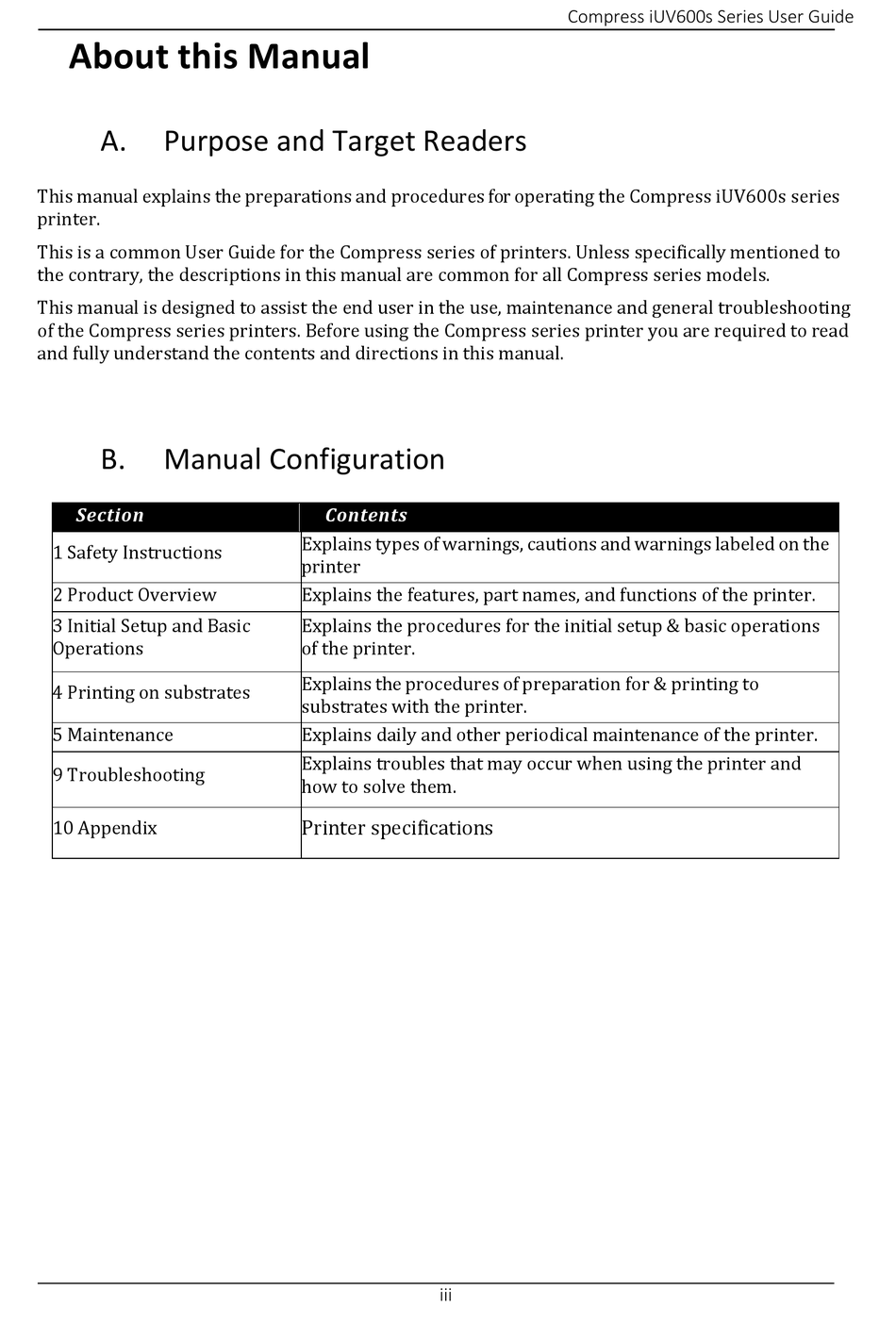 Compress iUV600s Series User Guide

About this Manual

A. Purpose and Target Readers

This manual explains the preparations and procedures for operating the Compress iUV600s series printer.

This is a common User Guide for the Compress series of printers. Unless specifically mentioned to the contrary, the descriptions in this manual are common for all Compress series models.

This manual is designed to assist the end user in the use, maintenance and general troubleshooting of the Compress series printers. Before using the Compress series printer you are required to read and fully understand the contents and directions in this manual.

B. Manual Configuration

| Section | Contents |
|---|---|
| 1 Safety Instructions | Explains types of warnings, cautions and warnings labeled on the printer |
| 2 Product Overview | Explains the features, part names, and functions of the printer. |
| 3 Initial Setup and Basic Operations | Explains the procedures for the initial setup & basic operations of the printer. |
| 4 Printing on substrates | Explains the procedures of preparation for & printing to substrates with the printer. |
| 5 Maintenance | Explains daily and other periodical maintenance of the printer. |
| 9 Troubleshooting | Explains troubles that may occur when using the printer and how to solve them. |
| 10 Appendix | Printer specifications |

iii